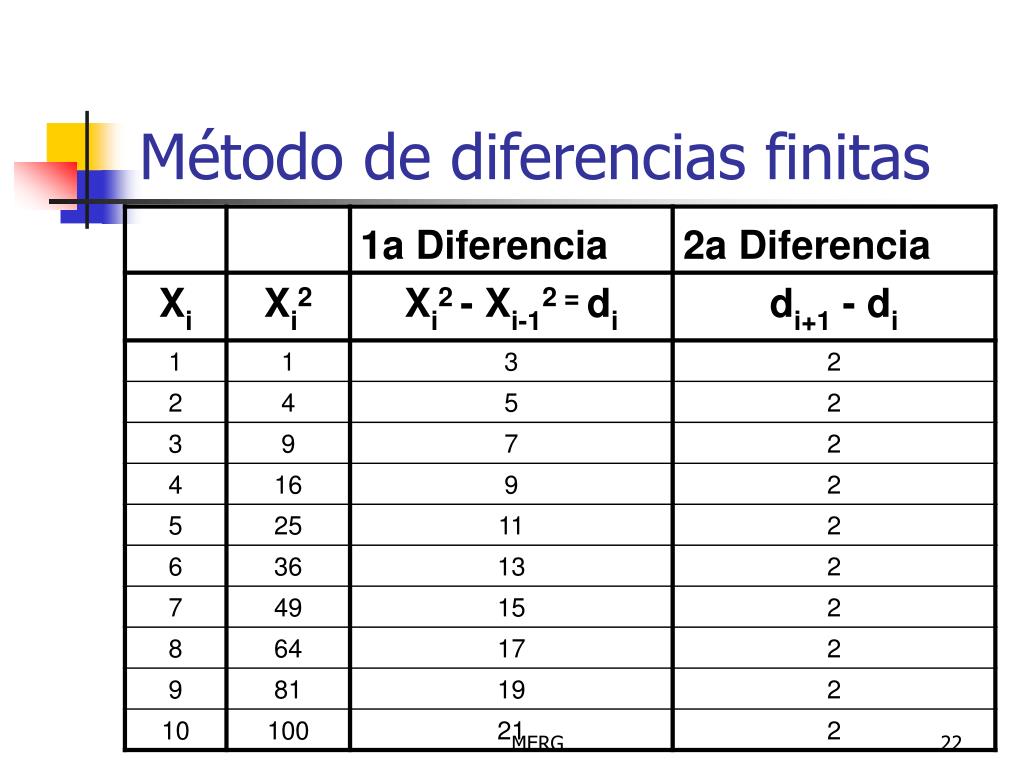 Método de diferencias finitas

| | | 1a Diferencia | 2a Diferencia |
|---|---|---|---|
| $X_i$ | $X_i^2$ | $X_i^2 - X_{i-1}^2 = d_i$ | $d_{i+1} - d_i$ |
| 1 | 1 | 3 | 2 |
| 2 | 4 | 5 | 2 |
| 3 | 9 | 7 | 2 |
| 4 | 16 | 9 | 2 |
| 5 | 25 | 11 | 2 |
| 6 | 36 | 13 | 2 |
| 7 | 49 | 15 | 2 |
| 8 | 64 | 17 | 2 |
| 9 | 81 | 19 | 2 |
| 10 | 100 | 21 | 2 |

MFRG

22